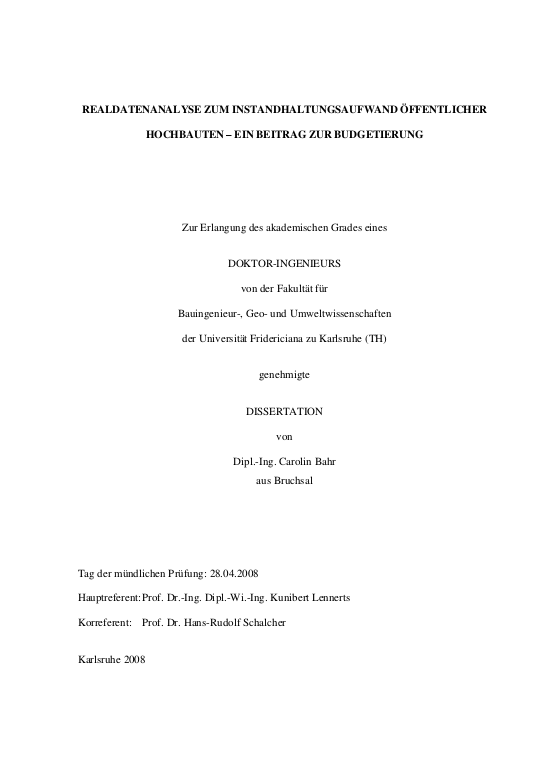 REALDATENANALYSE ZUM INSTANDHALTUNGSAUFWAND ÖFFENTLICHER HOCHBAUTEN – EIN BEITRAG ZUR BUDGETIERUNG

Zur Erlangung des akademischen Grades eines

DOKTOR-INGENIEURS

von der Fakultät für

Bauingenieur-, Geo- und Umweltwissenschaften

der Universität Fridericiana zu Karlsruhe (TH)

genehmigte

DISSERTATION

von

Dipl.-Ing. Carolin Bahr
aus Bruchsal

Tag der mündlichen Prüfung: 28.04.2008

Hauptreferent: Prof. Dr.-Ing. Dipl.-Wi.-Ing. Kunibert Lennerts

Korreferent: Prof. Dr. Hans-Rudolf Schalcher

Karlsruhe 2008